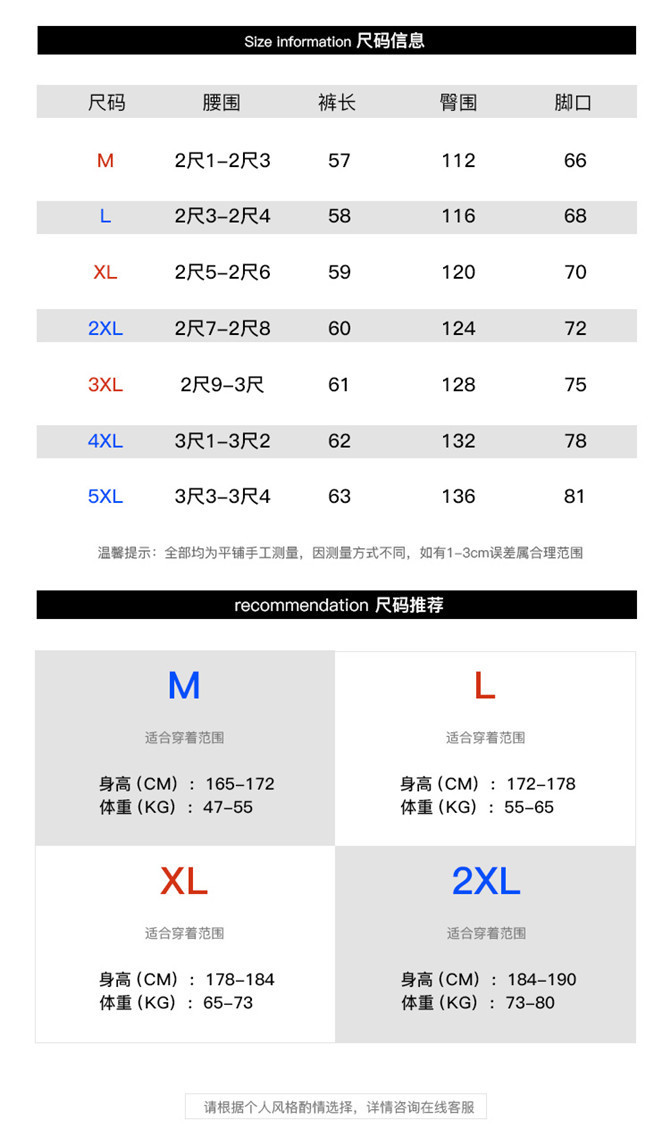 Size information 尺码信息

| 尺码 | 腰围 | 裤长 | 臀围 | 脚口 |
|---|---|---|---|---|
| M | 2尺1-2尺3 | 57 | 112 | 66 |
| L | 2尺3-2尺4 | 58 | 116 | 68 |
| XL | 2尺5-2尺6 | 59 | 120 | 70 |
| 2XL | 2尺7-2尺8 | 60 | 124 | 72 |
| 3XL | 2尺9-3尺 | 61 | 128 | 75 |
| 4XL | 3尺1-3尺2 | 62 | 132 | 78 |
| 5XL | 3尺3-3尺4 | 63 | 136 | 81 |

温馨提示：全部均为平铺手工测量，因测量方式不同，如有1-3cm误差属合理范围

recommendation 尺码推荐

M

适合穿着范围

身高（CM）：165-172
体重（KG）：47-55

L

适合穿着范围

身高（CM）：172-178
体重（KG）：55-65

XL

适合穿着范围

身高（CM）：178-184
体重（KG）：65-73

2XL

适合穿着范围

身高（CM）：184-190
体重（KG）：73-80

请根据个人风格酌情选择，详情咨询在线客服